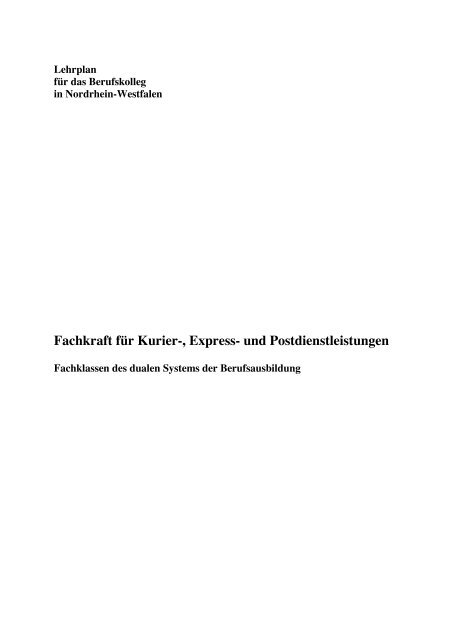 Lehrplan
für das Berufskolleg
in Nordrhein-Westfalen

Fachkraft für Kurier-, Express- und Postdienstleistungen

Fachklassen des dualen Systems der Berufsausbildung